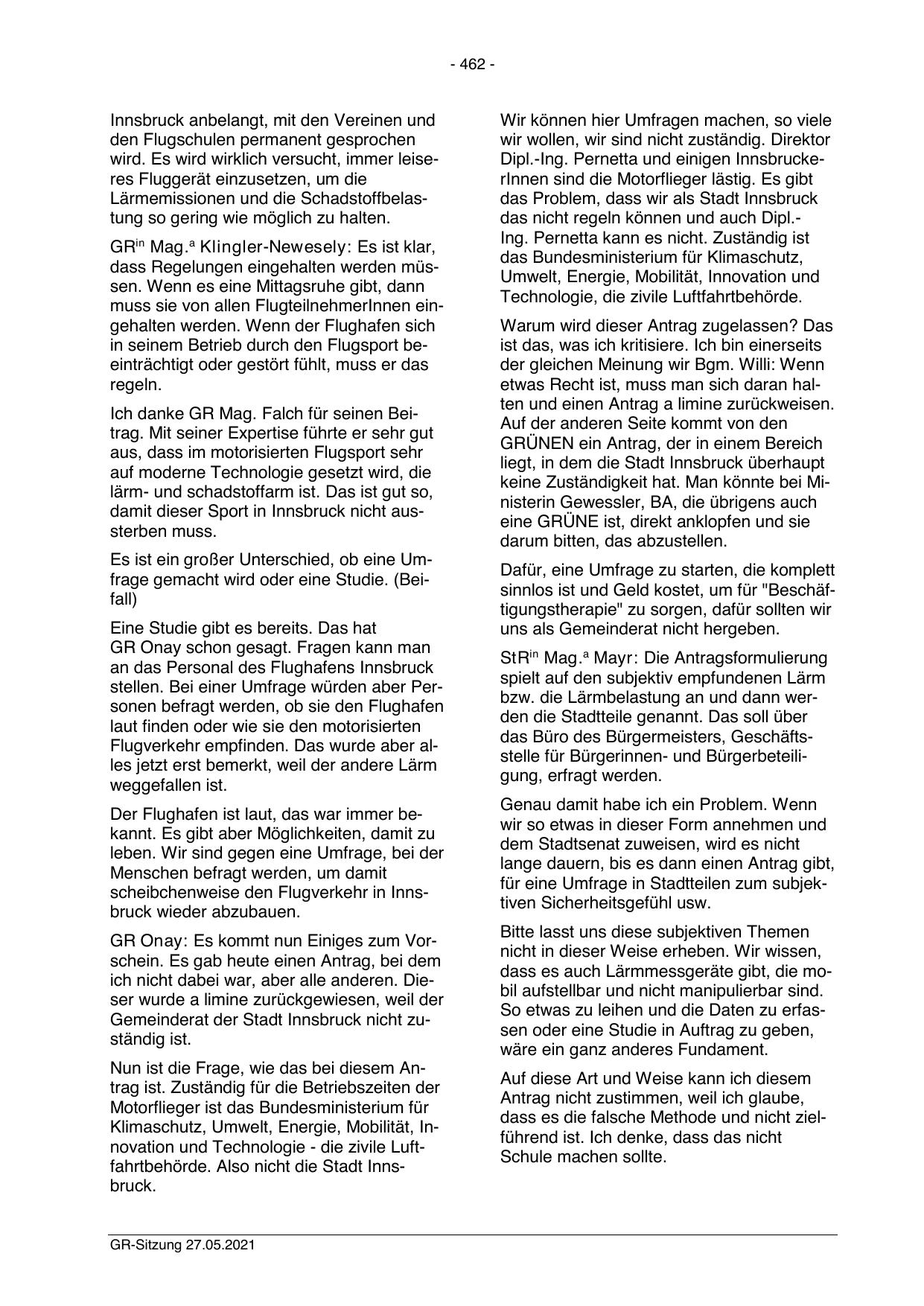 - 462 -

Innsbruck anbelangt, mit den Vereinen und den Flugschulen permanent gesprochen wird. Es wird wirklich versucht, immer leiseres Fluggerät einzusetzen, um die Lärmemissionen und die Schadstoffbelastung so gering wie möglich zu halten.

GR$^{in}$ Mag.$^{a}$ Klingler-Newesely: Es ist klar, dass Regelungen eingehalten werden müssen. Wenn es eine Mittagsruhe gibt, dann muss sie von allen FlugteilnehmerInnen eingehalten werden. Wenn der Flughafen sich in seinem Betrieb durch den Flugsport beeinträchtigt oder gestört fühlt, muss er das regeln.

Ich danke GR Mag. Falch für seinen Beitrag. Mit seiner Expertise führte er sehr gut aus, dass im motorisierten Flugsport sehr auf moderne Technologie gesetzt wird, die lärm- und schadstoffarm ist. Das ist gut so, damit dieser Sport in Innsbruck nicht aussterben muss.

Es ist ein großer Unterschied, ob eine Umfrage gemacht wird oder eine Studie. (Beifall)

Eine Studie gibt es bereits. Das hat GR Onay schon gesagt. Fragen kann man an das Personal des Flughafens Innsbruck stellen. Bei einer Umfrage würden aber Personen befragt werden, ob sie den Flughafen laut finden oder wie sie den motorisierten Flugverkehr empfinden. Das wurde aber alles jetzt erst bemerkt, weil der andere Lärm weggefallen ist.

Der Flughafen ist laut, das war immer bekannt. Es gibt aber Möglichkeiten, damit zu leben. Wir sind gegen eine Umfrage, bei der Menschen befragt werden, um damit scheibchenweise den Flugverkehr in Innsbruck wieder abzubauen.

GR Onay: Es kommt nun Einiges zum Vorschein. Es gab heute einen Antrag, bei dem ich nicht dabei war, aber alle anderen. Dieser wurde a limine zurückgewiesen, weil der Gemeinderat der Stadt Innsbruck nicht zuständig ist.

Nun ist die Frage, wie das bei diesem Antrag ist. Zuständig für die Betriebszeiten der Motorflieger ist das Bundesministerium für Klimaschutz, Umwelt, Energie, Mobilität, Innovation und Technologie - die zivile Luftfahrtbehörde. Also nicht die Stadt Innsbruck.

Wir können hier Umfragen machen, so viele wir wollen, wir sind nicht zuständig. Direktor Dipl.-Ing. Pernetta und einigen InnsbruckerInnen sind die Motorflieger lästig. Es gibt das Problem, dass wir als Stadt Innsbruck das nicht regeln können und auch Dipl.-Ing. Pernetta kann es nicht. Zuständig ist das Bundesministerium für Klimaschutz, Umwelt, Energie, Mobilität, Innovation und Technologie, die zivile Luftfahrtbehörde.

Warum wird dieser Antrag zugelassen? Das ist das, was ich kritisiere. Ich bin einerseits der gleichen Meinung wir Bgm. Willi: Wenn etwas Recht ist, muss man sich daran halten und einen Antrag a limine zurückweisen. Auf der anderen Seite kommt von den GRÜNEN ein Antrag, der in einem Bereich liegt, in dem die Stadt Innsbruck überhaupt keine Zuständigkeit hat. Man könnte bei Ministerin Gewessler, BA, die übrigens auch eine GRÜNE ist, direkt anklopfen und sie darum bitten, das abzustellen.

Dafür, eine Umfrage zu starten, die komplett sinnlos ist und Geld kostet, um für "Beschäftigungstherapie" zu sorgen, dafür sollten wir uns als Gemeinderat nicht hergeben.

StR$^{in}$ Mag.$^{a}$ Mayr: Die Antragsformulierung spielt auf den subjektiv empfundenen Lärm bzw. die Lärmbelastung an und dann werden die Stadtteile genannt. Das soll über das Büro des Bürgermeisters, Geschäftsstelle für Bürgerinnen- und Bürgerbeteiligung, erfragt werden.

Genau damit habe ich ein Problem. Wenn wir so etwas in dieser Form annehmen und dem Stadtsenat zuweisen, wird es nicht lange dauern, bis es dann einen Antrag gibt, für eine Umfrage in Stadtteilen zum subjektiven Sicherheitsgefühl usw.

Bitte lasst uns diese subjektiven Themen nicht in dieser Weise erheben. Wir wissen, dass es auch Lärmmessgeräte gibt, die mobil aufstellbar und nicht manipulierbar sind. So etwas zu leihen und die Daten zu erfassen oder eine Studie in Auftrag zu geben, wäre ein ganz anderes Fundament.

Auf diese Art und Weise kann ich diesem Antrag nicht zustimmen, weil ich glaube, dass es die falsche Methode und nicht zielführend ist. Ich denke, dass das nicht Schule machen sollte.

GR-Sitzung 27.05.2021